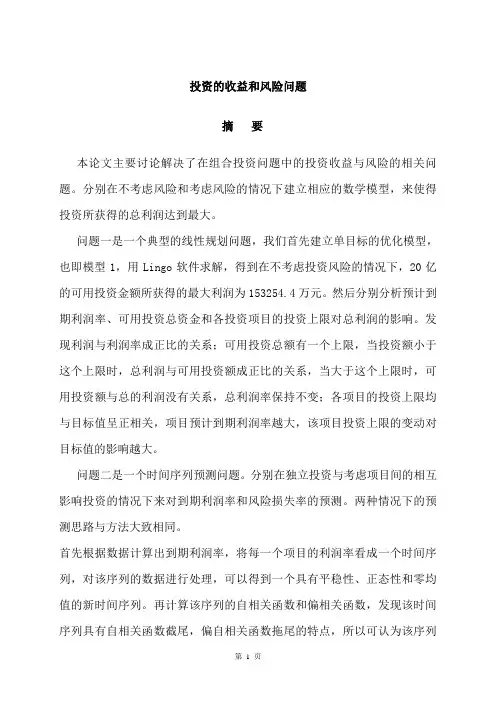 投资的收益和风险问题

摘　要

本论文主要讨论解决了在组合投资问题中的投资收益与风险的相关问题。分别在不考虑风险和考虑风险的情况下建立相应的数学模型，来使得投资所获得的总利润达到最大。

问题一是一个典型的线性规划问题，我们首先建立单目标的优化模型，也即模型 1，用 Lingo 软件求解，得到在不考虑投资风险的情况下，20 亿的可用投资金额所获得的最大利润为 153254.4 万元。然后分别分析预计到期利润率、可用投资总资金和各投资项目的投资上限对总利润的影响。发现利润与利润率成正比的关系；可用投资总额有一个上限，当投资额小于这个上限时，总利润与可用投资额成正比的关系，当大于这个上限时，可用投资额与总的利润没有关系，总利润率保持不变；各项目的投资上限均与目标值呈正相关，项目预计到期利润率越大，该项目投资上限的变动对目标值的影响越大。

问题二是一个时间序列预测问题。分别在独立投资与考虑项目间的相互影响投资的情况下来对到期利润率和风险损失率的预测。两种情况下的预测思路与方法大致相同。

首先根据数据计算出到期利润率，将每一个项目的利润率看成一个时间序列，对该序列的数据进行处理，可以得到一个具有平稳性、正态性和零均值的新时间序列。再计算该序列的自相关函数和偏相关函数，发现该时间序列具有自相关函数截尾，偏自相关函数拖尾的特点，所以可认为该序列

第 1 页